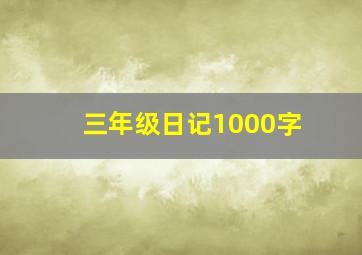 三年级日记1000字